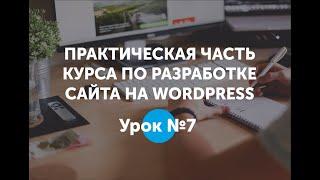 ПРАКТИЧЕСКАЯ ЧАСТЬ КУРСА ПО РАЗРАБОТКЕ САЙТА НА WORDPRESS

Урок №7